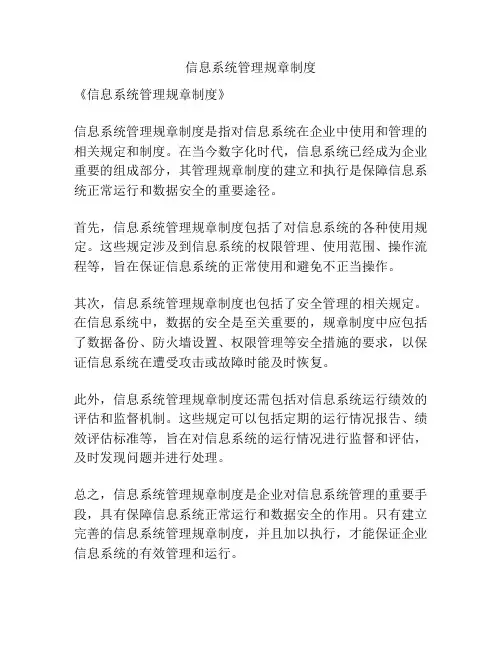 信息系统管理规章制度

《信息系统管理规章制度》

信息系统管理规章制度是指对信息系统在企业中使用和管理的相关规定和制度。在当今数字化时代，信息系统已经成为企业重要的组成部分，其管理规章制度的建立和执行是保障信息系统正常运行和数据安全的重要途径。

首先，信息系统管理规章制度包括了对信息系统的各种使用规定。这些规定涉及到信息系统的权限管理、使用范围、操作流程等，旨在保证信息系统的正常使用和避免不正当操作。

其次，信息系统管理规章制度也包括了安全管理的相关规定。在信息系统中，数据的安全是至关重要的，规章制度中应包括了数据备份、防火墙设置、权限管理等安全措施的要求，以保证信息系统在遭受攻击或故障时能及时恢复。

此外，信息系统管理规章制度还需包括对信息系统运行绩效的评估和监督机制。这些规定可以包括定期的运行情况报告、绩效评估标准等，旨在对信息系统的运行情况进行监督和评估，及时发现问题并进行处理。

总之，信息系统管理规章制度是企业对信息系统管理的重要手段，具有保障信息系统正常运行和数据安全的作用。只有建立完善的信息系统管理规章制度，并且加以执行，才能保证企业信息系统的有效管理和运行。